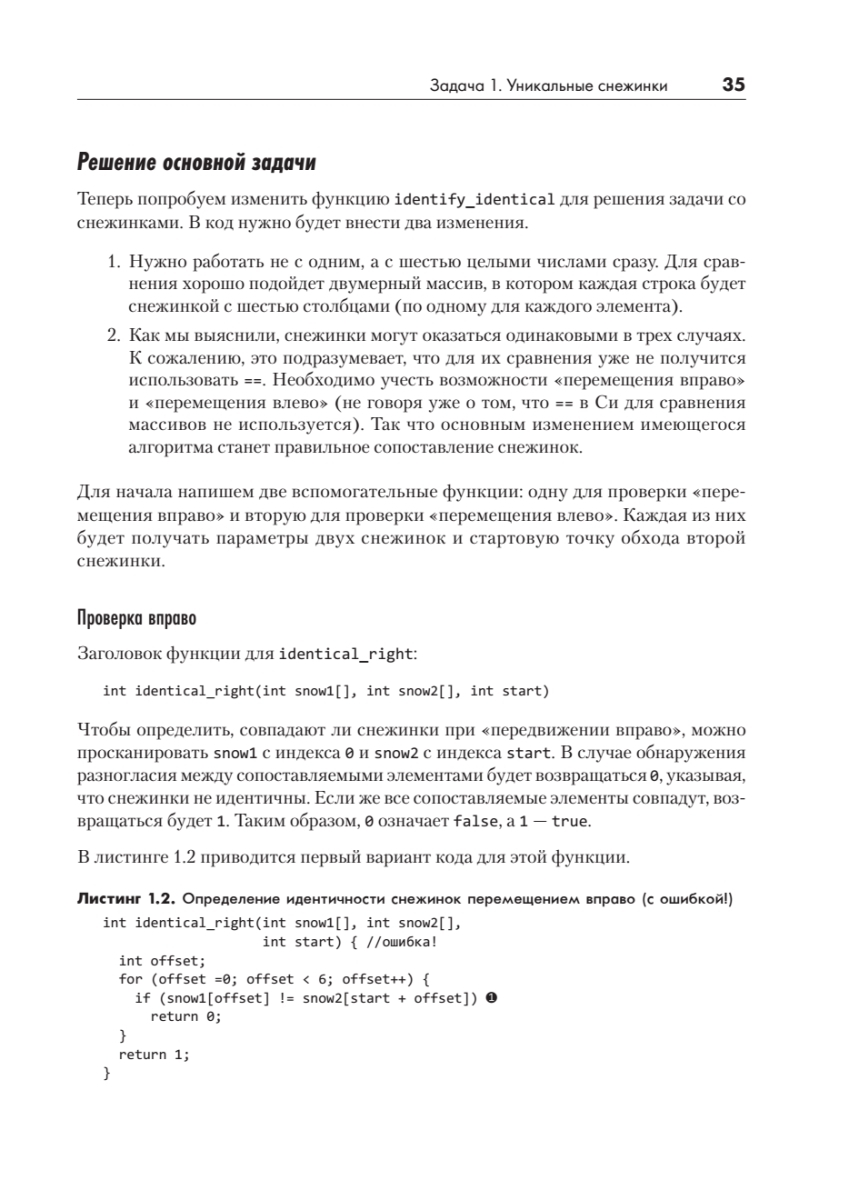 Задача 1. Уникальные снежинки 35

Решение основной задачи

Теперь попробуем изменить функцию identify_identical для решения задачи со снежинками. В код нужно будет внести два изменения.

1. Нужно работать не с одним, а с шестью целыми числами сразу. Для сравнения хорошо подойдет двумерный массив, в котором каждая строка будет снежинкой с шестью столбцами (по одному для каждого элемента).
2. Как мы выяснили, снежинки могут оказаться одинаковыми в трех случаях. К сожалению, это подразумевает, что для их сравнения уже не получится использовать ==. Необходимо учесть возможности «перемещения вправо» и «перемещения влево» (не говоря уже о том, что == в Си для сравнения массивов не используется). Так что основным изменением имеющегося алгоритма станет правильное сопоставление снежинок.

Для начала напишем две вспомогательные функции: одну для проверки «перемещения вправо» и вторую для проверки «перемещения влево». Каждая из них будет получать параметры двух снежинок и стартовую точку обхода второй снежинки.

Проверка вправо

Заголовок функции для identical_right:

int identical_right(int snow1[], int snow2[], int start)

Чтобы определить, совпадают ли снежинки при «передвижении вправо», можно просканировать snow1 с индекса 0 и snow2 с индекса start. В случае обнаружения разногласия между сопоставляемыми элементами будет возвращаться 0, указывая, что снежинки не идентичны. Если же все сопоставляемые элементы совпадут, возвращаться будет 1. Таким образом, 0 означает false, а 1 — true.

В листинге 1.2 приводится первый вариант кода для этой функции.

Листинг 1.2. Определение идентичности снежинок перемещением вправо (с ошибкой!)

int identical_right(int snow1[], int snow2[],
                    int start) { //ошибка!
  int offset;
  for (offset =0; offset < 6; offset++) {
    if (snow1[offset] != snow2[start + offset]) ❶
      return 0;
  }
  return 1;
}